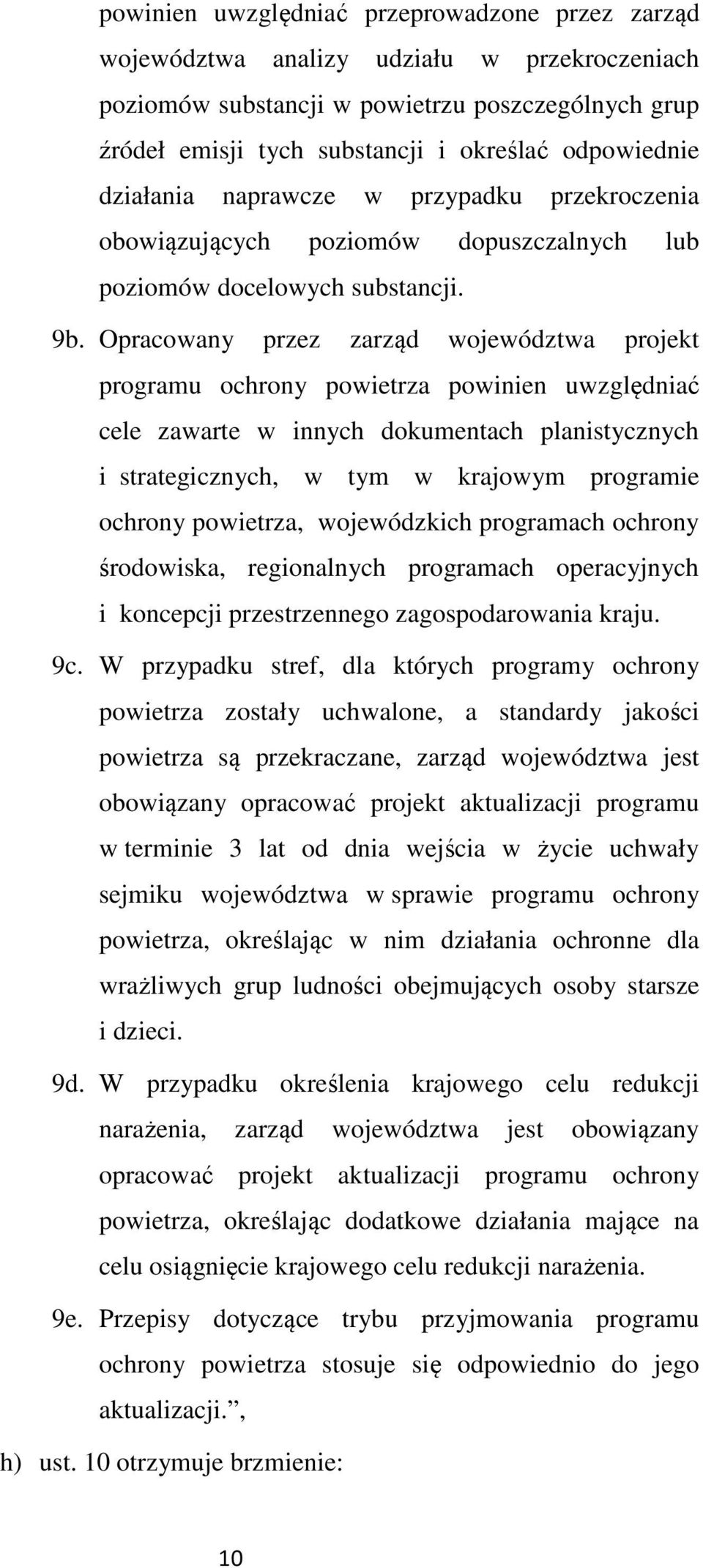 powinien uwzględniać przeprowadzone przez zarząd województwa analizy udziału w przekroczeniach poziomów substancji w powietrzu poszczególnych grup źródeł emisji tych substancji i określać odpowiednie działania naprawcze w przypadku przekroczenia obowiązujących poziomów dopuszczalnych lub poziomów docelowych substancji.

9b. Opracowany przez zarząd województwa projekt programu ochrony powietrza powinien uwzględniać cele zawarte w innych dokumentach planistycznych i strategicznych, w tym w krajowym programie ochrony powietrza, wojewódzkich programach ochrony środowiska, regionalnych programach operacyjnych i koncepcji przestrzennego zagospodarowania kraju.

9c. W przypadku stref, dla których programy ochrony powietrza zostały uchwalone, a standardy jakości powietrza są przekraczane, zarząd województwa jest obowiązany opracować projekt aktualizacji programu w terminie 3 lat od dnia wejścia w życie uchwały sejmiku województwa w sprawie programu ochrony powietrza, określając w nim działania ochronne dla wrażliwych grup ludności obejmujących osoby starsze i dzieci.

9d. W przypadku określenia krajowego celu redukcji narażenia, zarząd województwa jest obowiązany opracować projekt aktualizacji programu ochrony powietrza, określając dodatkowe działania mające na celu osiągnięcie krajowego celu redukcji narażenia.

9e. Przepisy dotyczące trybu przyjmowania programu ochrony powietrza stosuje się odpowiednio do jego aktualizacji.”,

h) ust. 10 otrzymuje brzmienie:

10